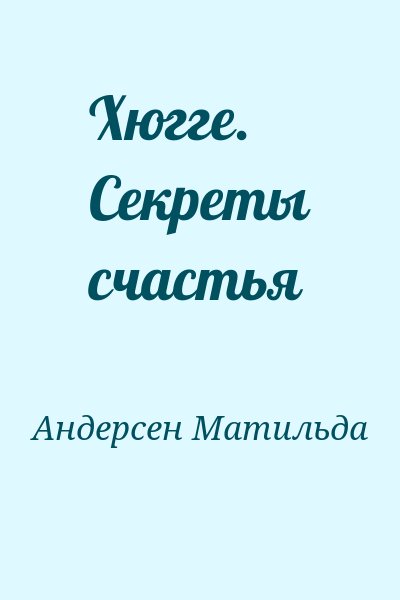 Хюгге. Секреты счастья

Андерсен Матильда